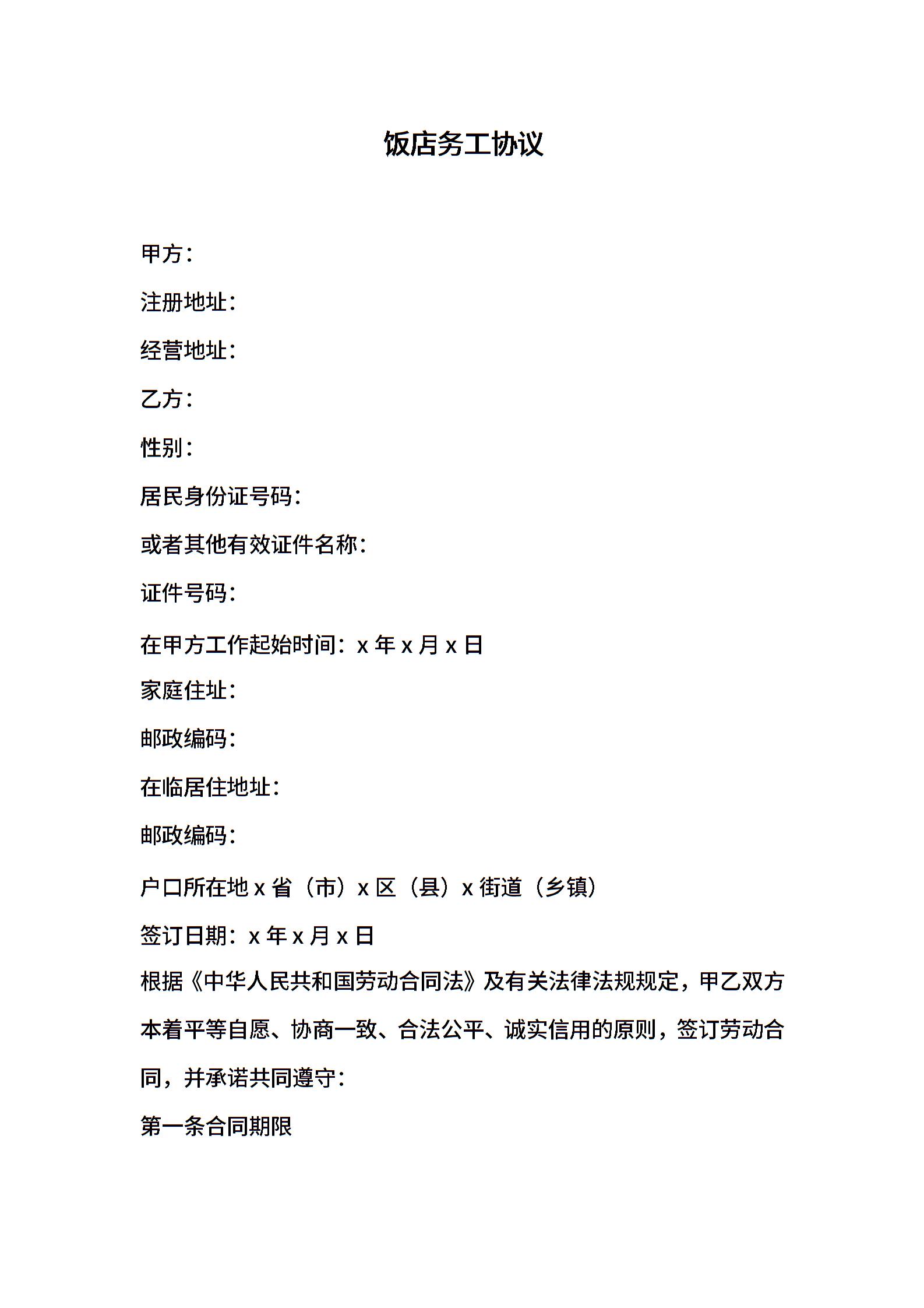 饭店务工协议

甲方：

注册地址：

经营地址：

乙方：

性别：

居民身份证号码：

或者其他有效证件名称：

证件号码：

在甲方工作起始时间：x 年 x 月 x 日

家庭住址：

邮政编码：

在临居住地址：

邮政编码：

户口所在地 x 省（市）x 区（县）x 街道（乡镇）

签订日期：x 年 x 月 x 日

根据《中华人民共和国劳动合同法》及有关法律法规规定，甲乙双方本着平等自愿、协商一致、合法公平、诚实信用的原则，签订劳动合同，并承诺共同遵守：

第一条合同期限